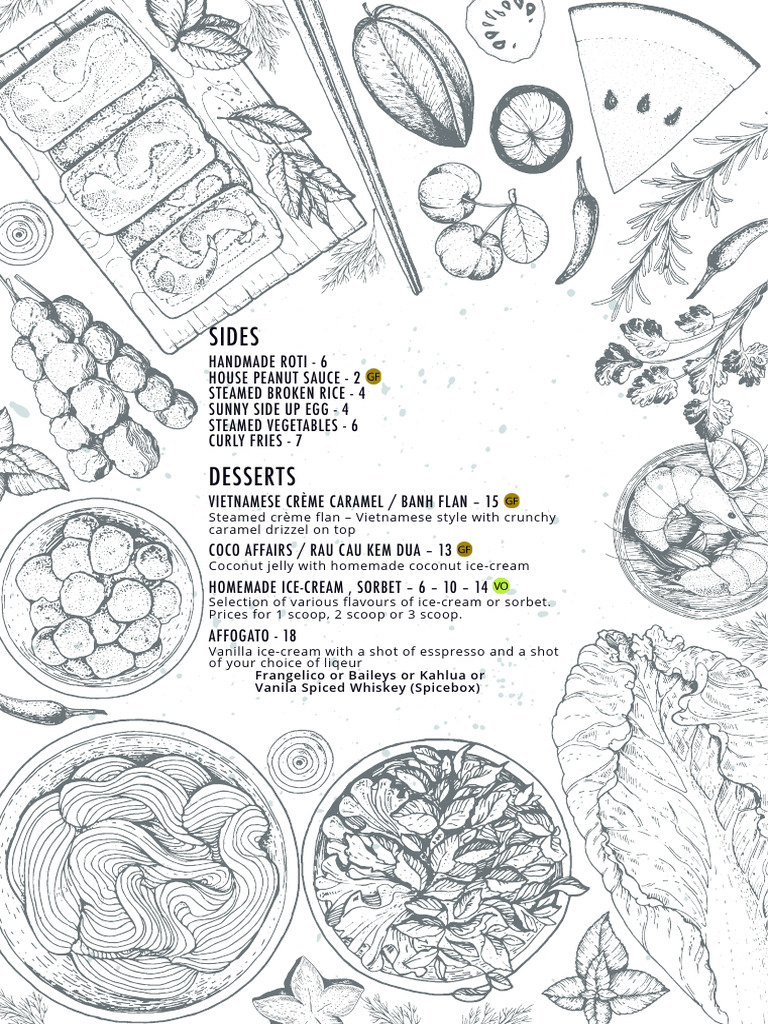 SIDES
HANDMADE ROTI - 6
HOUSE PEANUT SAUCE - 2 GF
STEAMED BROKEN RICE - 4
SUNNY SIDE UP EGG - 4
STEAMED VEGETABLES - 6
CURLY FRIES - 7

DESSERTS
VIETNAMESE CRÈME CARAMEL / BANH FLAN – 15 GF
Steamed crème flan – Vietnamese style with crunchy caramel drizzel on top

COCO AFFAIRS / RAU CAU KEM DUA – 13 GF
Coconut jelly with homemade coconut ice-cream

HOMEMADE ICE-CREAM , SORBET – 6 – 10 – 14 VO
Selection of various flavours of ice-cream or sorbet. Prices for 1 scoop, 2 scoop or 3 scoop.

AFFOGATO - 18
Vanilla ice-cream with a shot of esspresso and a shot of your choice of liqeur
Frangelico or Baileys or Kahlua or
Vanila Spiced Whiskey (Spicebox)